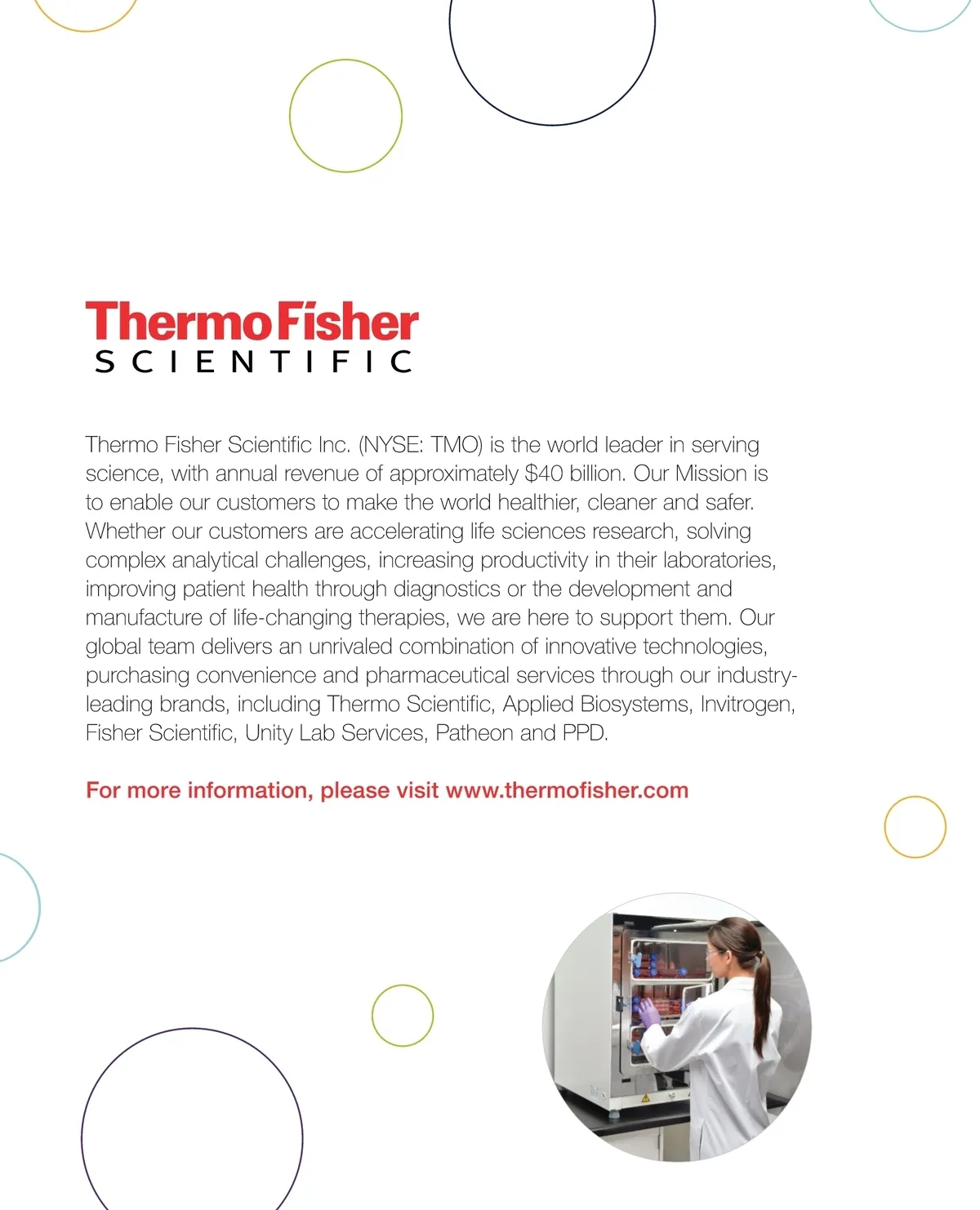 ThermoFisher
SCIENTIFIC

Thermo Fisher Scientific Inc. (NYSE: TMO) is the world leader in serving science, with annual revenue of approximately $40 billion. Our Mission is to enable our customers to make the world healthier, cleaner and safer. Whether our customers are accelerating life sciences research, solving complex analytical challenges, increasing productivity in their laboratories, improving patient health through diagnostics or the development and manufacture of life-changing therapies, we are here to support them. Our global team delivers an unrivaled combination of innovative technologies, purchasing convenience and pharmaceutical services through our industry-leading brands, including Thermo Scientific, Applied Biosystems, Invitrogen, Fisher Scientific, Unity Lab Services, Patheon and PPD.

For more information, please visit www.thermofisher.com